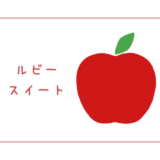 ルビー
スイート